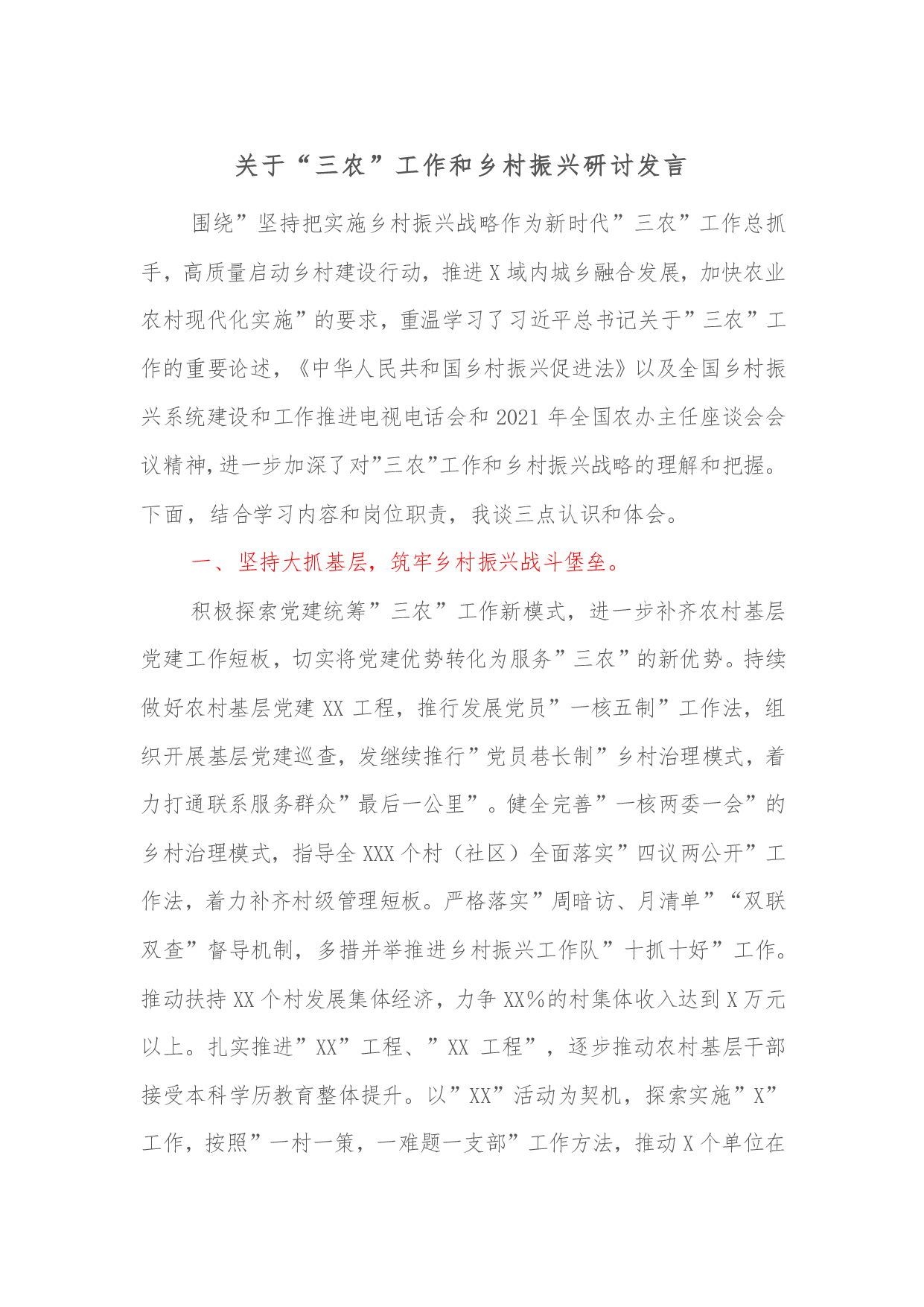 关于“三农”工作和乡村振兴研讨发言

围绕”坚持把实施乡村振兴战略作为新时代”三农”工作总抓手，高质量启动乡村建设行动，推进X域内城乡融合发展，加快农业农村现代化实施”的要求，重温学习了习近平总书记关于”三农”工作的重要论述，《中华人民共和国乡村振兴促进法》以及全国乡村振兴系统建设和工作推进电视电话会和2021年全国农办主任座谈会会议精神,进一步加深了对”三农”工作和乡村振兴战略的理解和把握。下面，结合学习内容和岗位职责，我谈三点认识和体会。

一、坚持大抓基层，筑牢乡村振兴战斗堡垒。

积极探索党建统筹”三农”工作新模式，进一步补齐农村基层党建工作短板，切实将党建优势转化为服务”三农”的新优势。持续做好农村基层党建XX工程，推行发展党员”一核五制”工作法，组织开展基层党建巡查，发继续推行”党员巷长制”乡村治理模式，着力打通联系服务群众”最后一公里”。健全完善”一核两委一会”的乡村治理模式，指导全XXX个村（社区）全面落实”四议两公开”工作法，着力补齐村级管理短板。严格落实”周暗访、月清单”“双联双查”督导机制，多措并举推进乡村振兴工作队”十抓十好”工作。推动扶持XX个村发展集体经济，力争XX%的村集体收入达到X万元以上。扎实推进”XX”工程、”XX工程”，逐步推动农村基层干部接受本科学历教育整体提升。以”XX”活动为契机，探索实施”X”工作，按照”一村一策，一难题一支部”工作方法，推动X个单位在